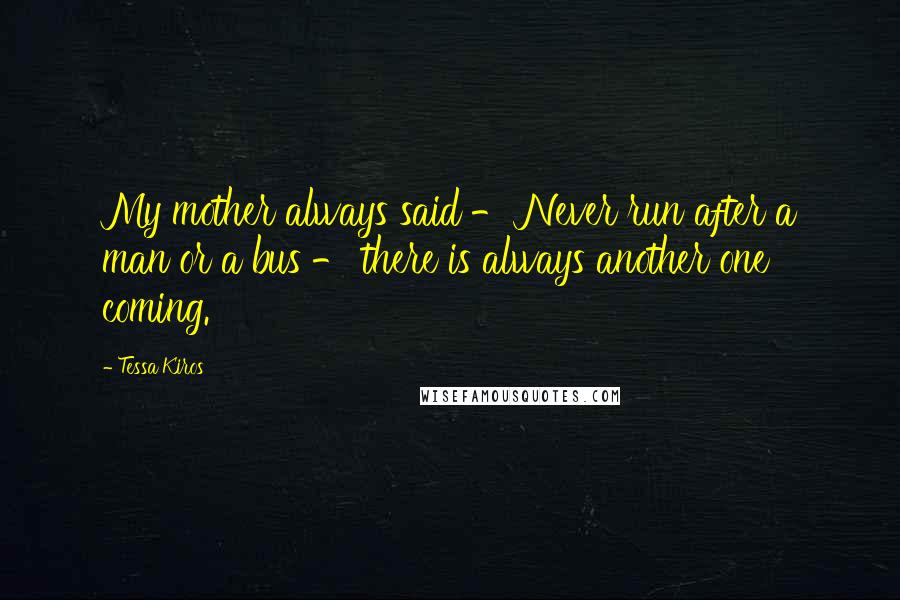 My mother always said - Never run after a man or a bus - there is always another one coming.

- Tessa Kiros

WISEFAMOUSQUOTES.COM